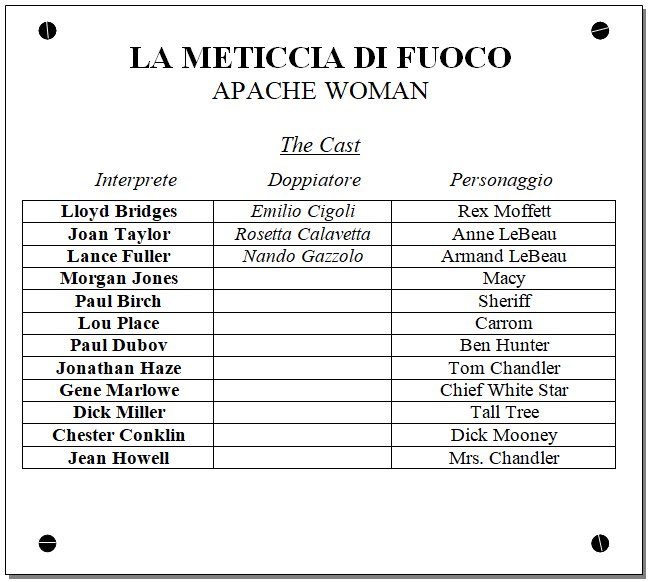 LA METICCIA DI FUOCO
APACHE WOMAN

The Cast

| Interprete | Doppiatore | Personaggio |
|---|---|---|
| Lloyd Bridges | Emilio Cigoli | Rex Moffett |
| Joan Taylor | Rosetta Calavetta | Anne LeBeau |
| Lance Fuller | Nando Gazzolo | Armand LeBeau |
| Morgan Jones | | Macy |
| Paul Birch | | Sheriff |
| Lou Place | | Carrom |
| Paul Dubov | | Ben Hunter |
| Jonathan Haze | | Tom Chandler |
| Gene Marlowe | | Chief White Star |
| Dick Miller | | Tall Tree |
| Chester Conklin | | Dick Mooney |
| Jean Howell | | Mrs. Chandler |